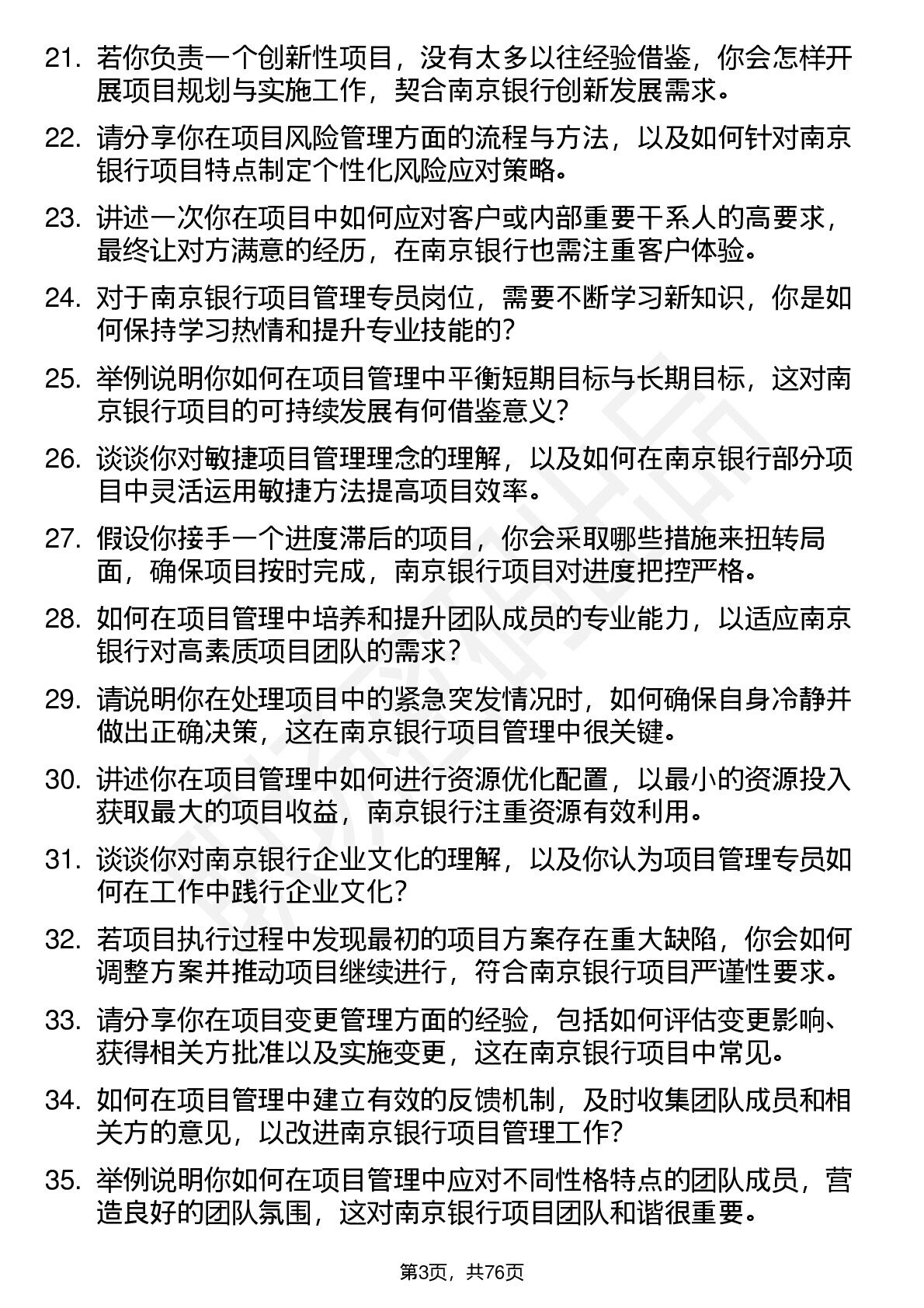 21. 若你负责一个创新性项目，没有太多以往经验借鉴，你会怎样开展项目规划与实施工作，契合南京银行创新发展需求。

22. 请分享你在项目风险管理方面的流程与方法，以及如何针对南京银行项目特点制定个性化风险应对策略。

23. 讲述一次你在项目中如何应对客户或内部重要干系人的高要求，最终让对方满意的经历，在南京银行也需注重客户体验。

24. 对于南京银行项目管理专员岗位，需要不断学习新知识，你是如何保持学习热情和提升专业技能的？

25. 举例说明你如何在项目管理中平衡短期目标与长期目标，这对南京银行项目的可持续发展有何借鉴意义？

26. 谈谈你对敏捷项目管理理念的理解，以及如何在南京银行部分项目中灵活运用敏捷方法提高项目效率。

27. 假设你接手一个进度滞后的项目，你会采取哪些措施来扭转局面，确保项目按时完成，南京银行项目对进度把控严格。

28. 如何在项目管理中培养和提升团队成员的专业能力，以适应南京银行对高素质项目团队的需求？

29. 请说明你在处理项目中的紧急突发情况时，如何确保自身冷静并做出正确决策，这在南京银行项目管理中很关键。

30. 讲述你在项目管理中如何进行资源优化配置，以最小的资源投入获取最大的项目收益，南京银行注重资源有效利用。

31. 谈谈你对南京银行企业文化的理解，以及你认为项目管理专员如何在工作中践行企业文化？

32. 若项目执行过程中发现最初的项目方案存在重大缺陷，你会如何调整方案并推动项目继续进行，符合南京银行项目严谨性要求。

33. 请分享你在项目变更管理方面的经验，包括如何评估变更影响、获得相关方批准以及实施变更，这在南京银行项目中常见。

34. 如何在项目管理中建立有效的反馈机制，及时收集团队成员和相关方的意见，以改进南京银行项目管理工作？

35. 举例说明你如何在项目管理中应对不同性格特点的团队成员，营造良好的团队氛围，这对南京银行项目团队和谐很重要。

第3页，共76页